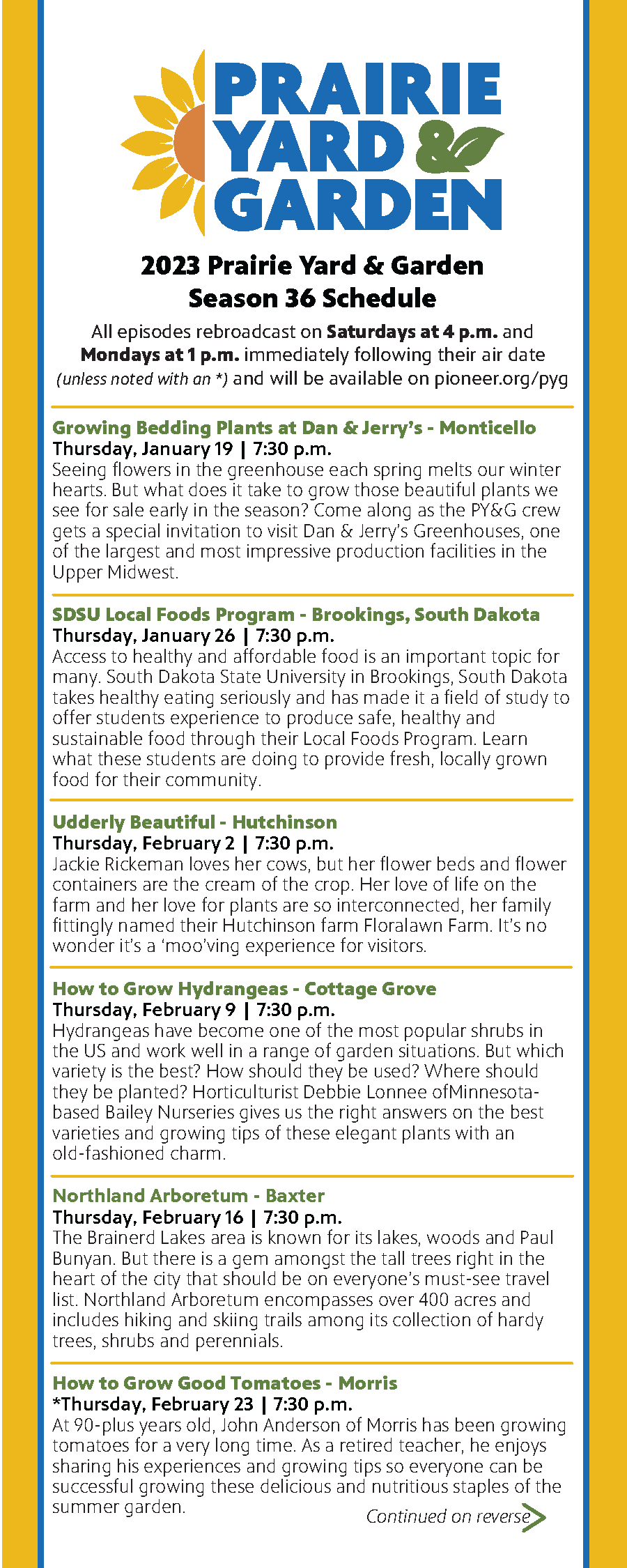 PRAIRIE YARD & GARDEN

2023 Prairie Yard & Garden Season 36 Schedule

All episodes rebroadcast on Saturdays at 4 p.m. and Mondays at 1 p.m. immediately following their air date (unless noted with an *) and will be available on pioneer.org/pyg

Growing Bedding Plants at Dan & Jerry's - Monticello
Thursday, January 19 | 7:30 p.m.
Seeing flowers in the greenhouse each spring melts our winter hearts. But what does it take to grow those beautiful plants we see for sale early in the season? Come along as the PY&G crew gets a special invitation to visit Dan & Jerry's Greenhouses, one of the largest and most impressive production facilities in the Upper Midwest.

SDSU Local Foods Program - Brookings, South Dakota
Thursday, January 26 | 7:30 p.m.
Access to healthy and affordable food is an important topic for many. South Dakota State University in Brookings, South Dakota takes healthy eating seriously and has made it a field of study to offer students experience to produce safe, healthy and sustainable food through their Local Foods Program. Learn what these students are doing to provide fresh, locally grown food for their community.

Udderly Beautiful - Hutchinson
Thursday, February 2 | 7:30 p.m.
Jackie Rickeman loves her cows, but her flower beds and flower containers are the cream of the crop. Her love of life on the farm and her love for plants are so interconnected, her family fittingly named their Hutchinson farm Floralawn Farm. It's no wonder it's a 'moo'ving experience for visitors.

How to Grow Hydrangeas - Cottage Grove
Thursday, February 9 | 7:30 p.m.
Hydrangeas have become one of the most popular shrubs in the US and work well in a range of garden situations. But which variety is the best? How should they be used? Where should they be planted? Horticulturist Debbie Lonnee ofMinnesota-based Bailey Nurseries gives us the right answers on the best varieties and growing tips of these elegant plants with an old-fashioned charm.

Northland Arboretum - Baxter
Thursday, February 16 | 7:30 p.m.
The Brainerd Lakes area is known for its lakes, woods and Paul Bunyan. But there is a gem amongst the tall trees right in the heart of the city that should be on everyone's must-see travel list. Northland Arboretum encompasses over 400 acres and includes hiking and skiing trails among its collection of hardy trees, shrubs and perennials.

How to Grow Good Tomatoes - Morris
*Thursday, February 23 | 7:30 p.m.
At 90-plus years old, John Anderson of Morris has been growing tomatoes for a very long time. As a retired teacher, he enjoys sharing his experiences and growing tips so everyone can be successful growing these delicious and nutritious staples of the summer garden.

Continued on reverse